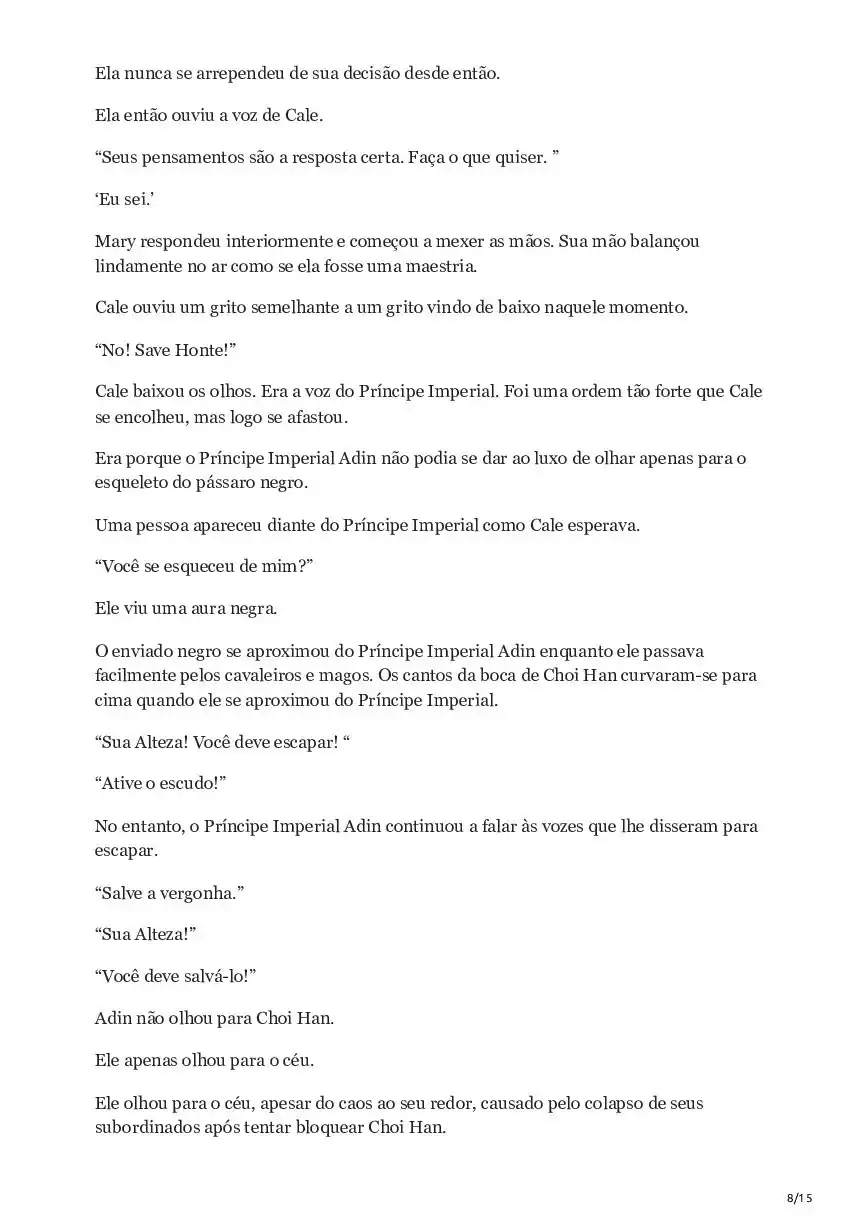 Ela nunca se arrependeu de sua decisão desde então.

Ela então ouviu a voz de Cale.

“Seus pensamentos são a resposta certa. Faça o que quiser. ”

‘Eu sei.’

Mary respondeu interiormente e começou a mexer as mãos. Sua mão balançou lindamente no ar como se ela fosse uma maestria.

Cale ouviu um grito semelhante a um grito vindo de baixo naquele momento.

“No! Save Honte!”

Cale baixou os olhos. Era a voz do Príncipe Imperial. Foi uma ordem tão forte que Cale se encolheu, mas logo se afastou.

Era porque o Príncipe Imperial Adin não podia se dar ao luxo de olhar apenas para o esqueleto do pássaro negro.

Uma pessoa apareceu diante do Príncipe Imperial como Cale esperava.

“Você se esqueceu de mim?”

Ele viu uma aura negra.

O enviado negro se aproximou do Príncipe Imperial Adin enquanto ele passava facilmente pelos cavaleiros e magos. Os cantos da boca de Choi Han curvaram-se para cima quando ele se aproximou do Príncipe Imperial.

“Sua Alteza! Você deve escapar! “

“Ative o escudo!”

No entanto, o Príncipe Imperial Adin continuou a falar às vozes que lhe disseram para escapar.

“Salve a vergonha.”

“Sua Alteza!”

“Você deve salvá-lo!”

Adin não olhou para Choi Han.

Ele apenas olhou para o céu.

Ele olhou para o céu, apesar do caos ao seu redor, causado pelo colapso de seus subordinados após tentar bloquear Choi Han.

8/15